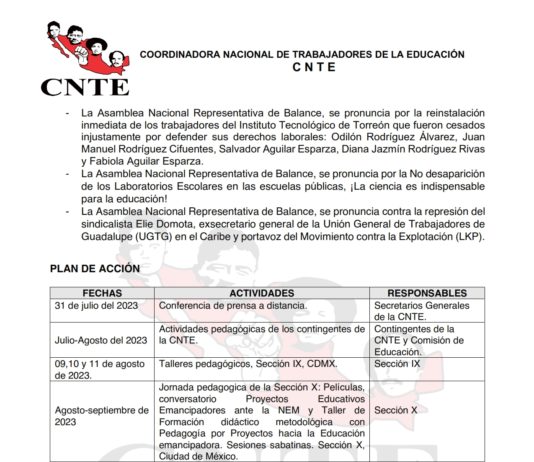 CNTE

COORDINADORA NACIONAL DE TRABAJADORES DE LA EDUCACIÓN
C N T E

- La Asamblea Nacional Representativa de Balance, se pronuncia por la reinstalación inmediata de los trabajadores del Instituto Tecnológico de Torreón que fueron cesados injustamente por defender sus derechos laborales: Odilón Rodríguez Álvarez, Juan Manuel Rodríguez Cifuentes, Salvador Aguilar Esparza, Diana Jazmín Rodríguez Rivas y Fabiola Aguilar Esparza.
- La Asamblea Nacional Representativa de Balance, se pronuncia por la No desaparición de los Laboratorios Escolares en las escuelas públicas, ¡La ciencia es indispensable para la educación!
- La Asamblea Nacional Representativa de Balance, se pronuncia contra la represión del sindicalista Elie Domota, exsecretario general de la Unión General de Trabajadores de Guadalupe (UGTG) en el Caribe y portavoz del Movimiento contra la Explotación (LKP).

PLAN DE ACCIÓN

| FECHAS | ACTIVIDADES | RESPONSABLES |
|---|---|---|
| 31 de julio del 2023 | Conferencia de prensa a distancia. | Secretarios Generales de la CNTE. |
| Julio-Agosto del 2023 | Actividades pedagógicas de los contingentes de la CNTE. | Contingentes de la CNTE y Comisión de Educación. |
| 09,10 y 11 de agosto de 2023. | Talleres pedagógicos, Sección IX, CDMX. | Sección IX |
| Agosto-septiembre de 2023 | Jornada pedagogica de la Sección X: Películas, conversatorio Proyectos Educativos Emancipadores ante la NEM y Taller de Formación didáctico metodológica con Pedagogía por Proyectos hacia la Educación emancipadora. Sesiones sabatinas. Sección X, Ciudad de México. | Sección X |